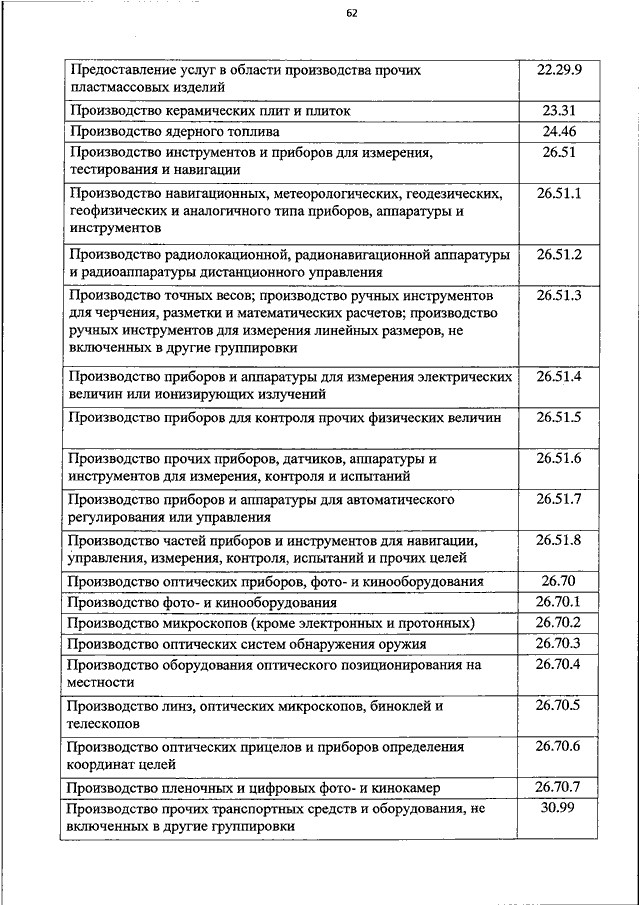 62

| | |
|---|---|
| Предоставление услуг в области производства прочих пластмассовых изделий | 22.29.9 |
| Производство керамических плит и плиток | 23.31 |
| Производство ядерного топлива | 24.46 |
| Производство инструментов и приборов для измерения, тестирования и навигации | 26.51 |
| Производство навигационных, метеорологических, геодезических, геофизических и аналогичного типа приборов, аппаратуры и инструментов | 26.51.1 |
| Производство радиолокационной, радионавигационной аппаратуры и радиоаппаратуры дистанционного управления | 26.51.2 |
| Производство точных весов; производство ручных инструментов для черчения, разметки и математических расчетов; производство ручных инструментов для измерения линейных размеров, не включенных в другие группировки | 26.51.3 |
| Производство приборов и аппаратуры для измерения электрических величин или ионизирующих излучений | 26.51.4 |
| Производство приборов для контроля прочих физических величин | 26.51.5 |
| Производство прочих приборов, датчиков, аппаратуры и инструментов для измерения, контроля и испытаний | 26.51.6 |
| Производство приборов и аппаратуры для автоматического регулирования или управления | 26.51.7 |
| Производство частей приборов и инструментов для навигации, управления, измерения, контроля, испытаний и прочих целей | 26.51.8 |
| Производство оптических приборов, фото- и кинооборудования | 26.70 |
| Производство фото- и кинооборудования | 26.70.1 |
| Производство микроскопов (кроме электронных и протонных) | 26.70.2 |
| Производство оптических систем обнаружения оружия | 26.70.3 |
| Производство оборудования оптического позиционирования на местности | 26.70.4 |
| Производство линз, оптических микроскопов, биноклей и телескопов | 26.70.5 |
| Производство оптических прицелов и приборов определения координат целей | 26.70.6 |
| Производство пленочных и цифровых фото- и кинокамер | 26.70.7 |
| Производство прочих транспортных средств и оборудования, не включенных в другие группировки | 30.99 |